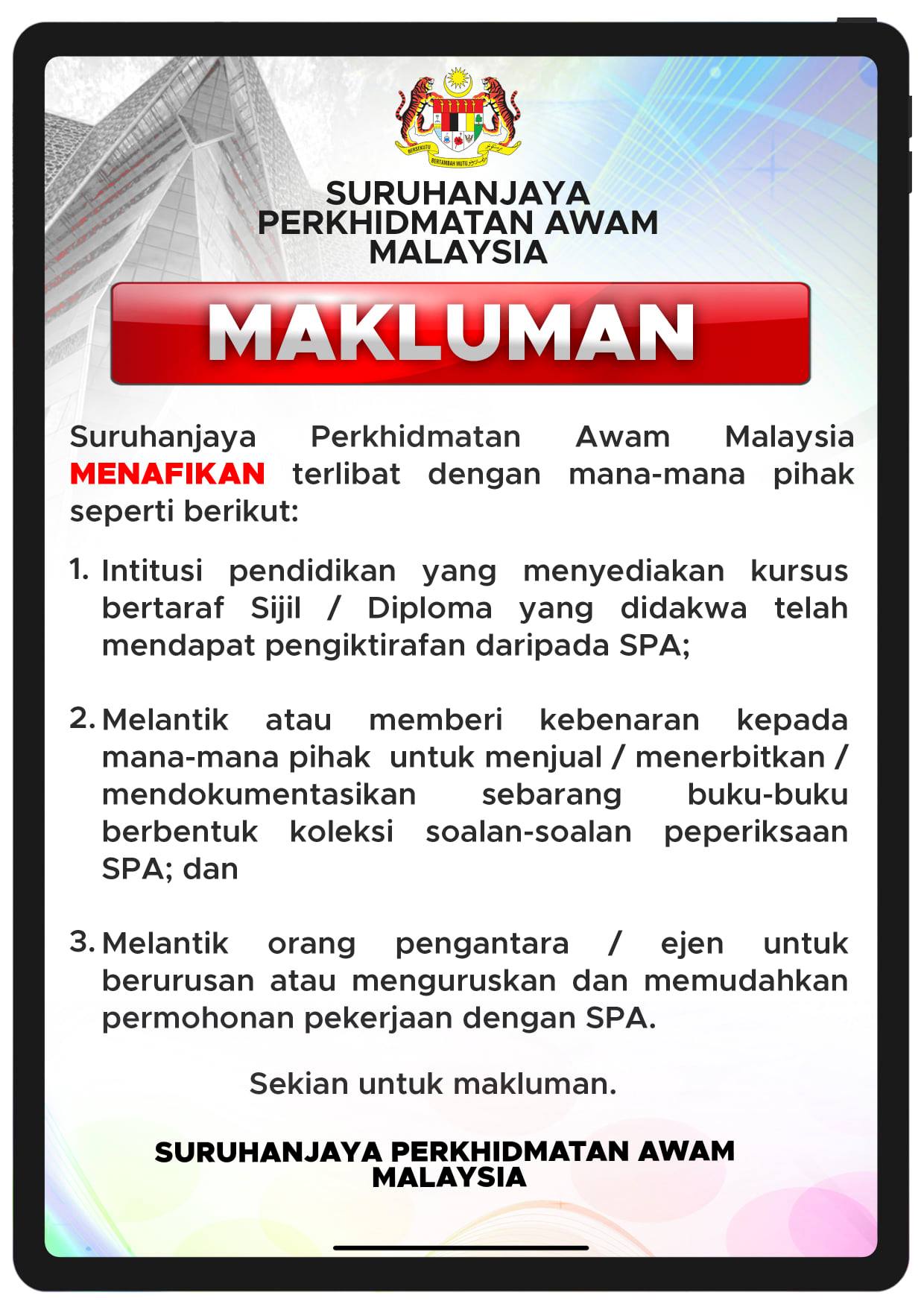 BERSEKUTU BERTAMBAH MUTU

SURUHANJAYA PERKHIDMATAN AWAM MALAYSIA

MAKLUMAN

Suruhanjaya Perkhidmatan Awam Malaysia MENAFIKAN terlibat dengan mana-mana pihak seperti berikut:

1. Intitusi pendidikan yang menyediakan kursus bertaraf Sijil / Diploma yang didakwa telah mendapat pengiktirafan daripada SPA;

2. Melantik atau memberi kebenaran kepada mana-mana pihak untuk menjual / menerbitkan / mendokumentasikan sebarang buku-buku berbentuk koleksi soalan-soalan peperiksaan SPA; dan

3. Melantik orang pengantara / ejen untuk berurusan atau menguruskan dan memudahkan permohonan pekerjaan dengan SPA.

Sekian untuk makluman.

SURUHANJAYA PERKHIDMATAN AWAM MALAYSIA